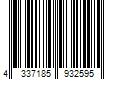 4 337185 932595